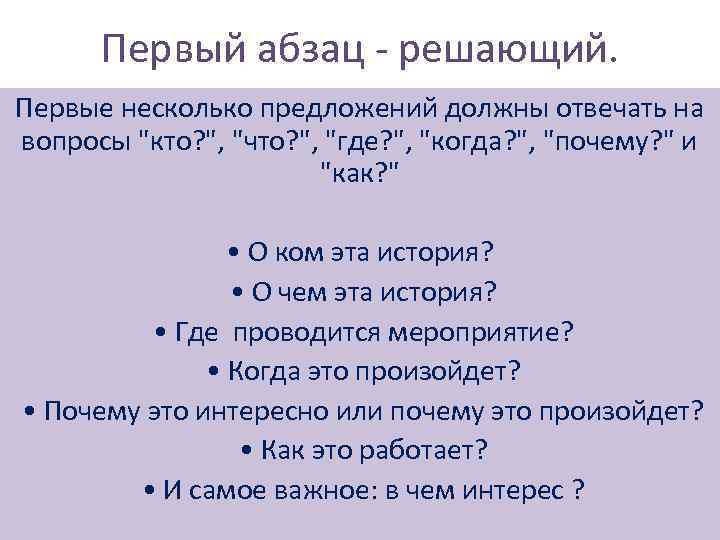 Первый абзац - решающий.

Первые несколько предложений должны отвечать на вопросы "кто?", "что?", "где?", "когда?", "почему?" и "как?"

• О ком эта история?
• О чем эта история?
• Где проводится мероприятие?
• Когда это произойдет?
• Почему это интересно или почему это произойдет?
• Как это работает?
• И самое важное: в чем интерес ?